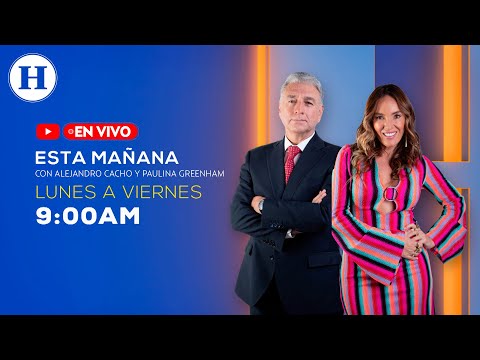 H

EN VIVO

ESTA MAÑANA
CON ALEJANDRO CACHO Y PAULINA GREENHAM
LUNES A VIERNES
9:00AM